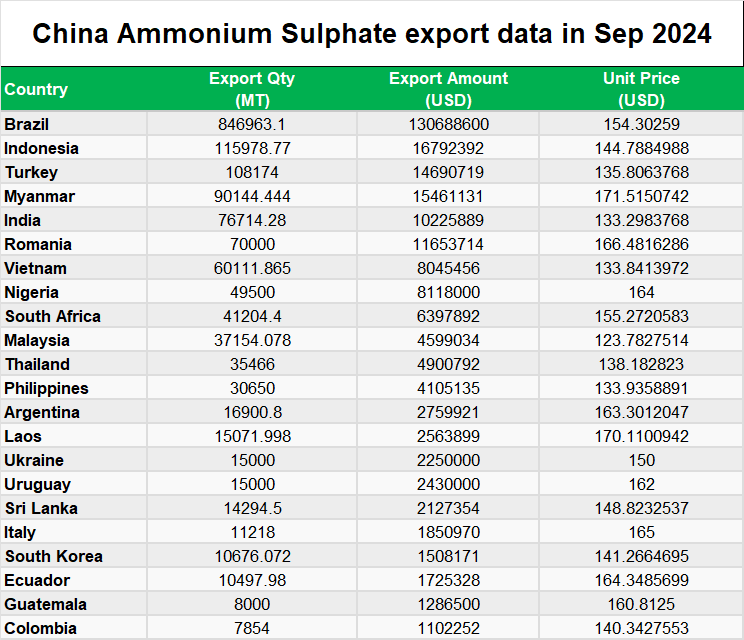 China Ammonium Sulphate export data in Sep 2024

| Country | Export Qty (MT) | Export Amount (USD) | Unit Price (USD) |
|---|---|---|---|
| Brazil | 846963.1 | 130688600 | 154.30259 |
| Indonesia | 115978.77 | 16792392 | 144.7884988 |
| Turkey | 108174 | 14690719 | 135.8063768 |
| Myanmar | 90144.444 | 15461131 | 171.5150742 |
| India | 76714.28 | 10225889 | 133.2983768 |
| Romania | 70000 | 11653714 | 166.4816286 |
| Vietnam | 60111.865 | 8045456 | 133.8413972 |
| Nigeria | 49500 | 8118000 | 164 |
| South Africa | 41204.4 | 6397892 | 155.2720583 |
| Malaysia | 37154.078 | 4599034 | 123.7827514 |
| Thailand | 35466 | 4900792 | 138.182823 |
| Philippines | 30650 | 4105135 | 133.9358891 |
| Argentina | 16900.8 | 2759921 | 163.3012047 |
| Laos | 15071.998 | 2563899 | 170.1100942 |
| Ukraine | 15000 | 2250000 | 150 |
| Uruguay | 15000 | 2430000 | 162 |
| Sri Lanka | 14294.5 | 2127354 | 148.8232537 |
| Italy | 11218 | 1850970 | 165 |
| South Korea | 10676.072 | 1508171 | 141.2664695 |
| Ecuador | 10497.98 | 1725328 | 164.3485699 |
| Guatemala | 8000 | 1286500 | 160.8125 |
| Colombia | 7854 | 1102252 | 140.3427553 |